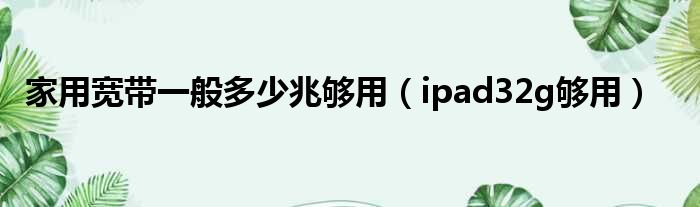 家用宽带一般多少兆够用（ipad32g够用）